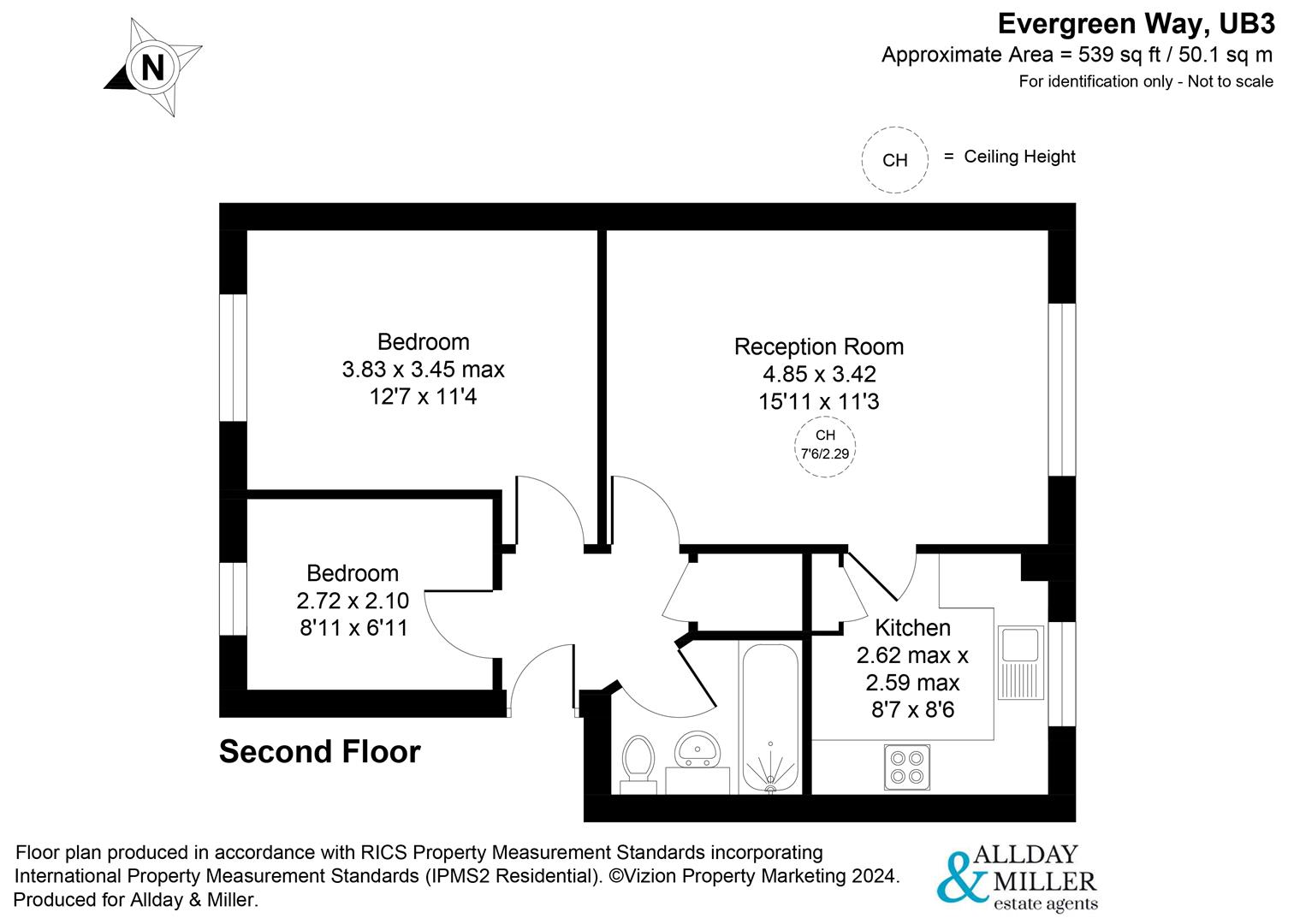 N

Evergreen Way, UB3
Approximate Area = 539 sq ft / 50.1 sq m
For identification only - Not to scale

CH = Ceiling Height

Bedroom
3.83 x 3.45 max
12'7 x 11'4

Reception Room
4.85 x 3.42
15'11 x 11'3

CH
7'6/2.29

Bedroom
2.72 x 2.10
8'11 x 6'11

Kitchen
2.62 max x
2.59 max
8'7 x 8'6

Second Floor

Floor plan produced in accordance with RICS Property Measurement Standards incorporating International Property Measurement Standards (IPMS2 Residential). ©Vizion Property Marketing 2024. Produced for Allday & Miller.

ALLDAY & MILLER
estate agents